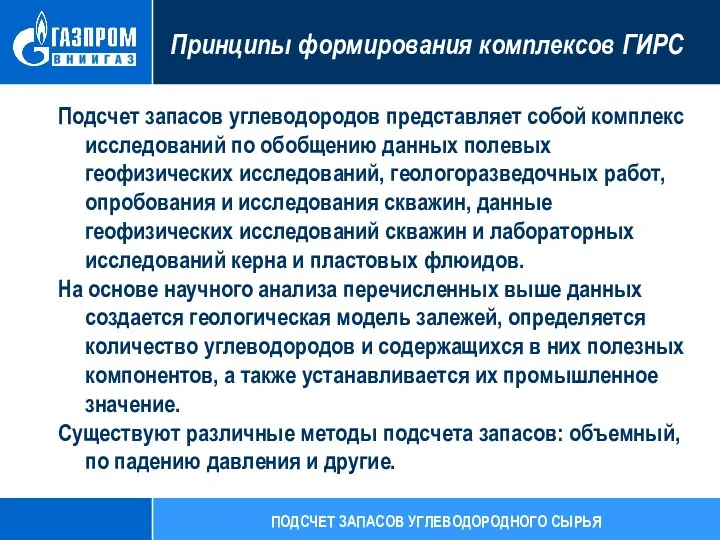 ГАЗПРОМ
ВНИИГАЗ

Принципы формирования комплексов ГИРС

Подсчет запасов углеводородов представляет собой комплекс исследований по обобщению данных полевых геофизических исследований, геологоразведочных работ, опробования и исследования скважин, данные геофизических исследований скважин и лабораторных исследований керна и пластовых флюидов.

На основе научного анализа перечисленных выше данных создается геологическая модель залежей, определяется количество углеводородов и содержащихся в них полезных компонентов, а также устанавливается их промышленное значение.

Существуют различные методы подсчета запасов: объемный, по падению давления и другие.

ПОДСЧЕТ ЗАПАСОВ УГЛЕВОДОРОДНОГО СЫРЬЯ